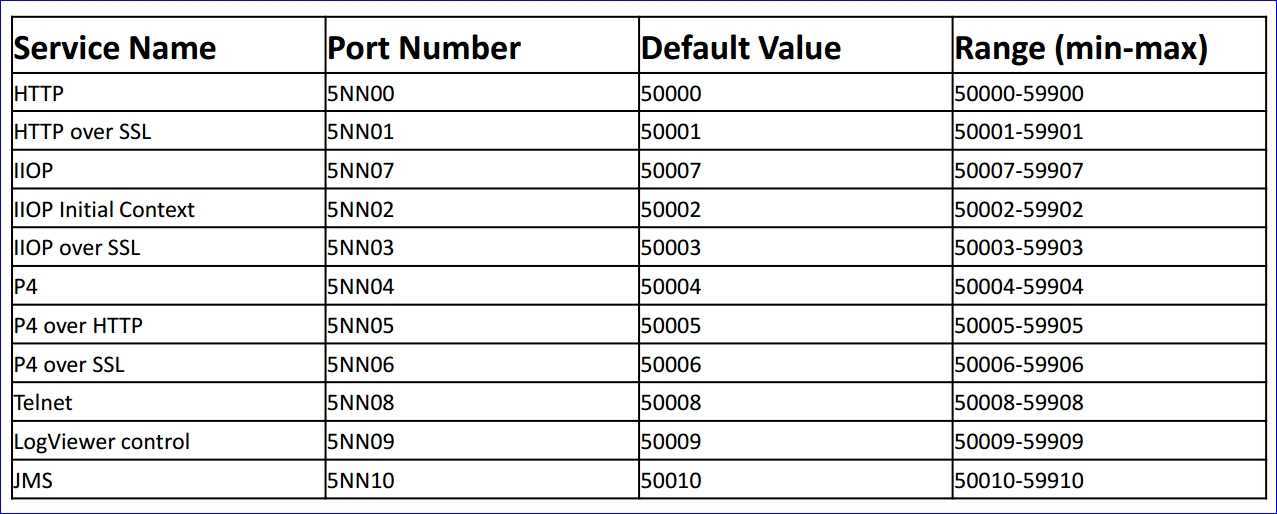 | Service Name | Port Number | Default Value | Range (min-max) |
|---|---|---|---|
| HTTP | 5NN00 | 50000 | 50000-59900 |
| HTTP over SSL | 5NN01 | 50001 | 50001-59901 |
| IIOP | 5NN07 | 50007 | 50007-59907 |
| IIOP Initial Context | 5NN02 | 50002 | 50002-59902 |
| IIOP over SSL | 5NN03 | 50003 | 50003-59903 |
| P4 | 5NN04 | 50004 | 50004-59904 |
| P4 over HTTP | 5NN05 | 50005 | 50005-59905 |
| P4 over SSL | 5NN06 | 50006 | 50006-59906 |
| Telnet | 5NN08 | 50008 | 50008-59908 |
| LogViewer control | 5NN09 | 50009 | 50009-59909 |
| JMS | 5NN10 | 50010 | 50010-59910 |